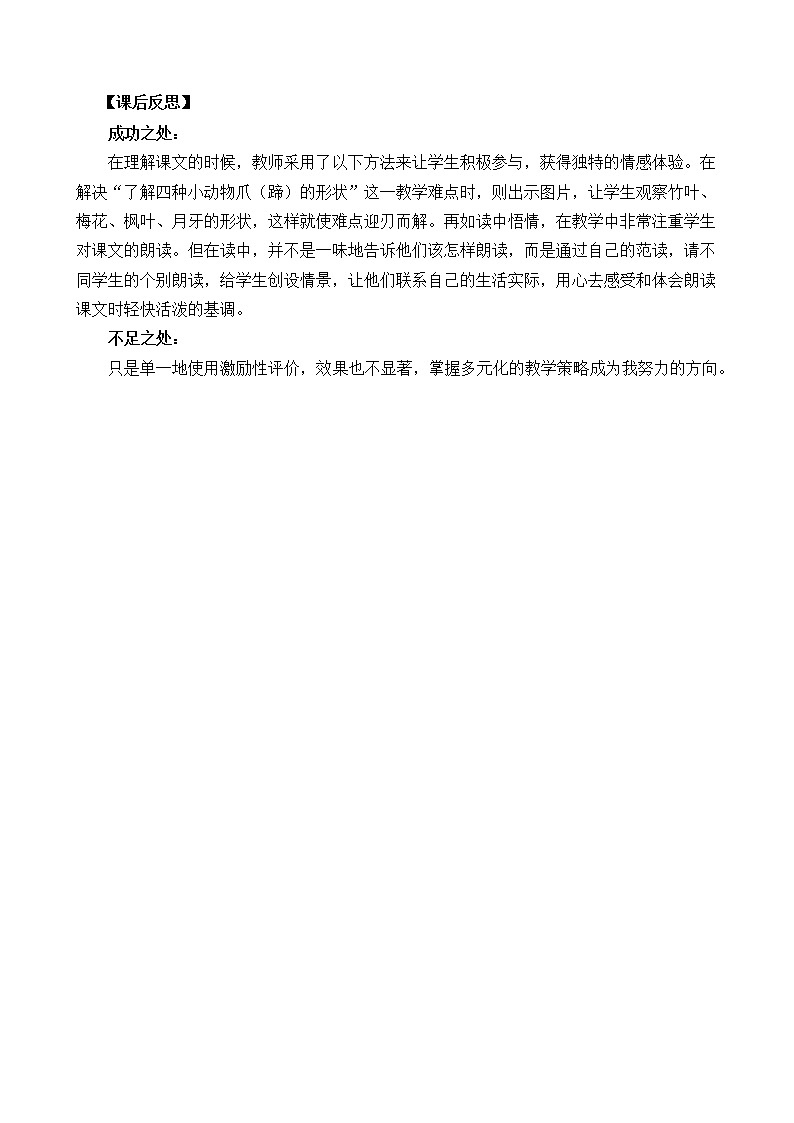 【课后反思】

成功之处：

在理解课文的时候，教师采用了以下方法来让学生积极参与，获得独特的情感体验。在解决“了解四种小动物爪（蹄）的形状”这一教学难点时，则出示图片，让学生观察竹叶、梅花、枫叶、月牙的形状，这样就使难点迎刃而解。再如读中悟情，在教学中非常注重学生对课文的朗读。但在读中，并不是一味地告诉他们该怎样朗读，而是通过自己的范读，请不同学生的个别朗读，给学生创设情景，让他们联系自己的生活实际，用心去感受和体会朗读课文时轻快活泼的基调。

不足之处：

只是单一地使用激励性评价，效果也不显著，掌握多元化的教学策略成为我努力的方向。